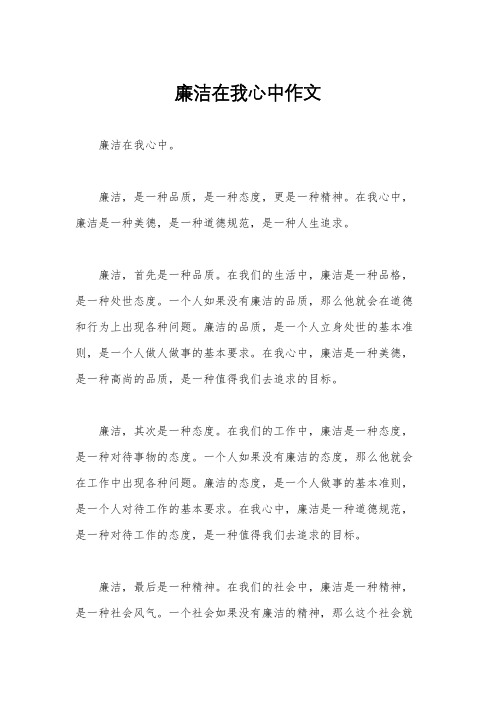 廉洁在我心中作文

廉洁在我心中。

廉洁，是一种品质，是一种态度，更是一种精神。在我心中，廉洁是一种美德，是一种道德规范，是一种人生追求。

廉洁，首先是一种品质。在我们的生活中，廉洁是一种品格，是一种处世态度。一个人如果没有廉洁的品质，那么他就会在道德和行为上出现各种问题。廉洁的品质，是一个人立身处世的基本准则，是一个人做人做事的基本要求。在我心中，廉洁是一种美德，是一种高尚的品质，是一种值得我们去追求的目标。

廉洁，其次是一种态度。在我们的工作中，廉洁是一种态度，是一种对待事物的态度。一个人如果没有廉洁的态度，那么他就会在工作中出现各种问题。廉洁的态度，是一个人做事的基本准则，是一个人对待工作的基本要求。在我心中，廉洁是一种道德规范，是一种对待工作的态度，是一种值得我们去追求的目标。

廉洁，最后是一种精神。在我们的社会中，廉洁是一种精神，是一种社会风气。一个社会如果没有廉洁的精神，那么这个社会就